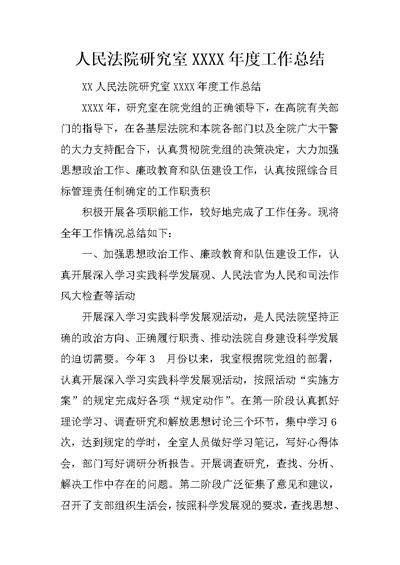 人民法院研究室 XXXX 年度工作总结

XX 人民法院研究室 XXXX 年度工作总结

XXXX 年，研究室在院党组的正确领导下，在高院有关部门的指导下，在各基层法院和本院各部门以及全院广大干警的大力支持配合下，认真贯彻院党组的决策决定，大力加强思想政治工作、廉政教育和队伍建设工作，认真按照综合目标管理责任制确定的工作职责积

积极开展各项职能工作，较好地完成了工作任务。现将全年工作情况总结如下：

一、加强思想政治工作、廉政教育和队伍建设工作，认真开展深入学习实践科学发展观、人民法官为人民和司法作风大检查等活动

开展深入学习实践科学发展观活动，是人民法院坚持正确的政治方向、正确履行职责、推动法院自身建设科学发展的迫切需要。今年 3 月份以来，我室根据院党组的部署，认真开展深入学习实践科学发展观活动，按照活动“实施方案”的规定完成好各项“规定动作”。在第一阶段认真抓好理论学习、调查研究和解放思想讨论三个环节，集中学习 6 次，达到规定的学时，全室人员做好学习笔记，写好心得体会，部门写好调研分析报告。开展调查研究，查找、分析、解决工作中存在的问题。第二阶段广泛征集了意见和建议，召开了支部组织生活会，按照科学发展观的要求，查找思想、